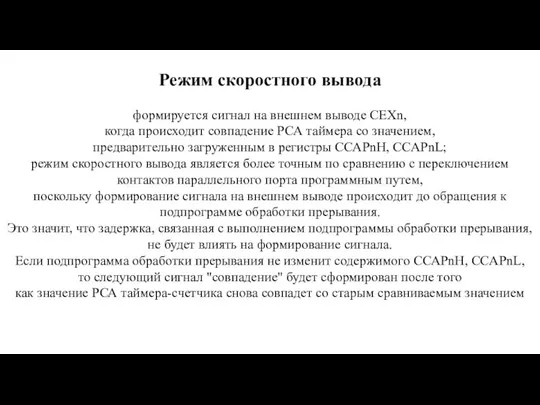 Режим скоростного вывода

формируется сигнал на внешнем выводе CEXn,
когда происходит совпадение PCA таймера со значением,
предварительно загруженным в регистры CCAPnH, CCAPnL;
режим скоростного вывода является более точным по сравнению с переключением
контактов параллельного порта программным путем,
поскольку формирование сигнала на внешнем выводе происходит до обращения к
подпрограмме обработки прерывания.
Это значит, что задержка, связанная с выполнением подпрограммы обработки прерывания,
не будет влиять на формирование сигнала.
Если подпрограмма обработки прерывания не изменит содержимого CCAPnH, CCAPnL,
то следующий сигнал "совпадение" будет сформирован после того
как значение PCA таймера-счетчика снова совпадет со старым сравниваемым значением